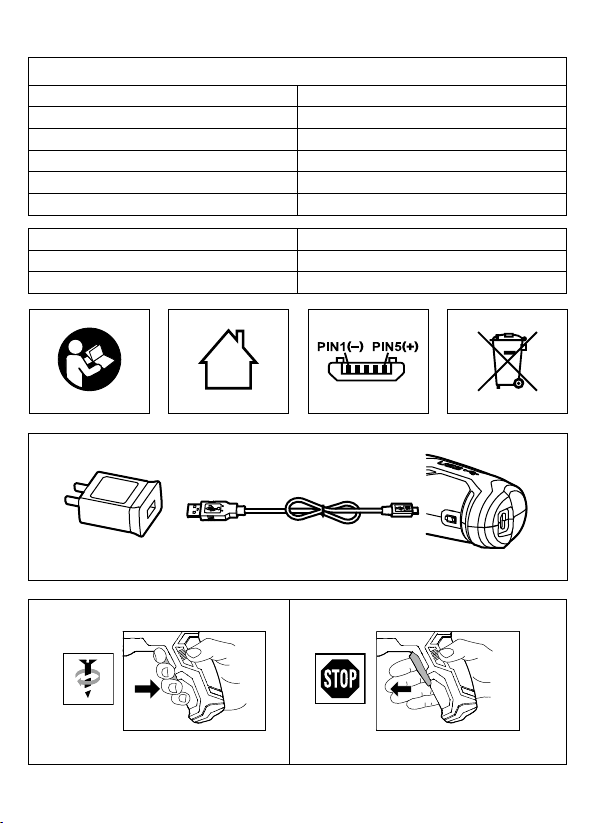 PIN1(–) PIN5(+)

STOP